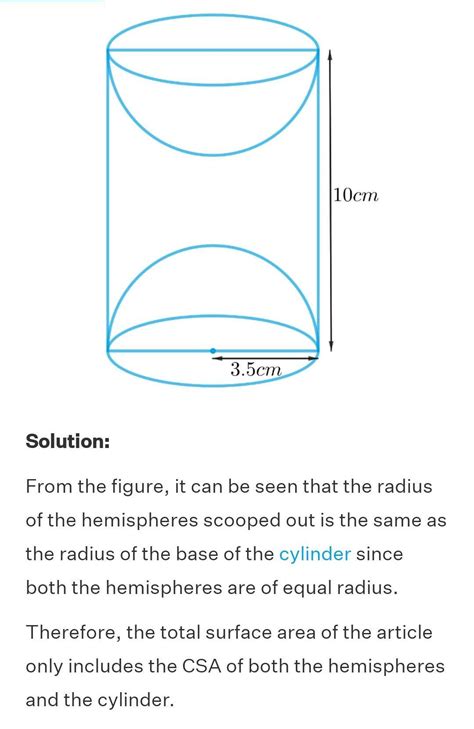 $10cm$

$3.5cm$

**Solution:**

From the figure, it can be seen that the radius of the hemispheres scooped out is the same as the radius of the base of the cylinder since both the hemispheres are of equal radius.

Therefore, the total surface area of the article only includes the CSA of both the hemispheres and the cylinder.